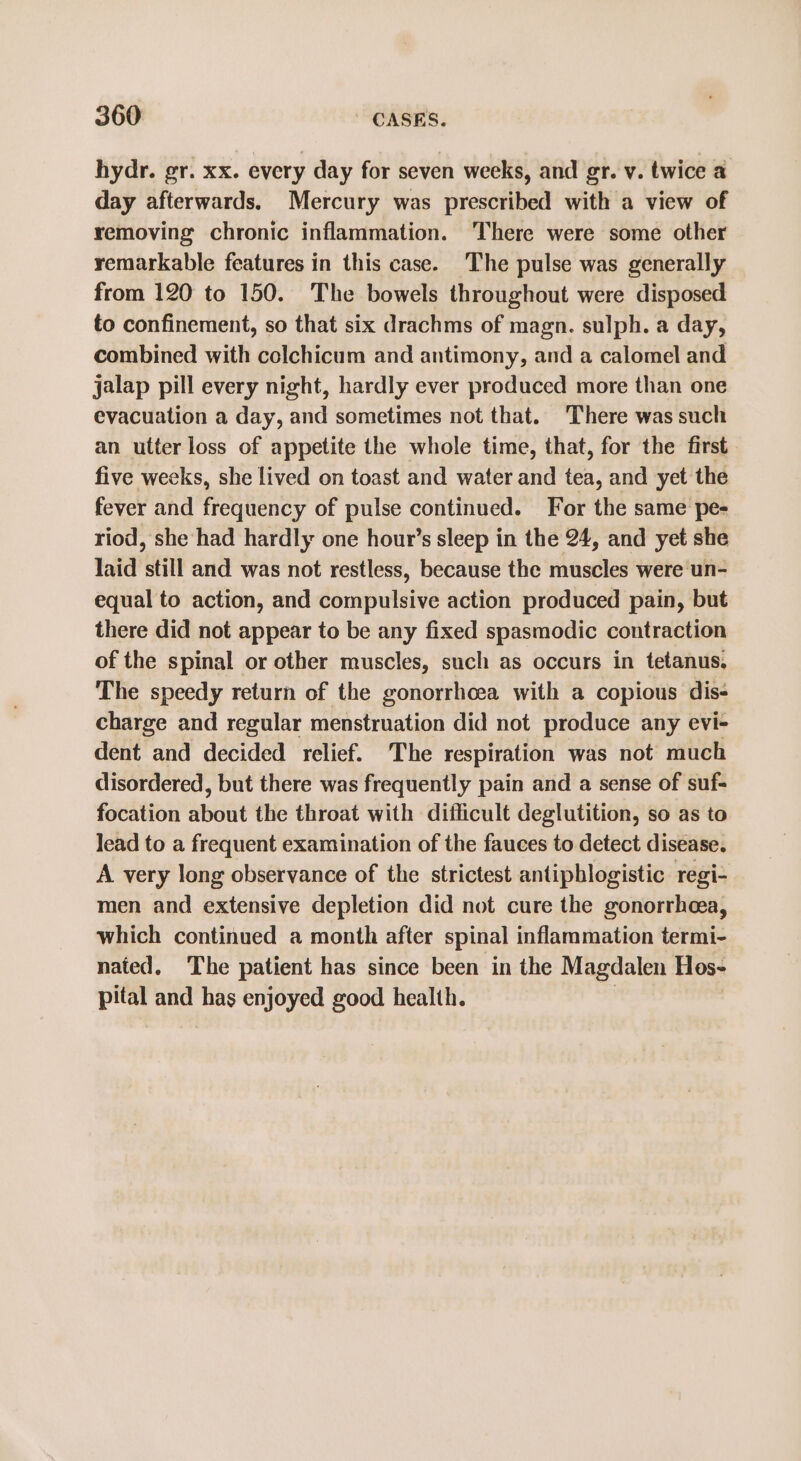 360 CASES.

hydr. gr. xx. every day for seven weeks, and gr. v. twice a day afterwards. Mercury was prescribed with a view of removing chronic inflammation. There were some other remarkable features in this case. The pulse was generally from 120 to 150. The bowels throughout were disposed to confinement, so that six drachms of magn. sulph. a day, combined with colchicum and antimony, and a calomel and jalap pill every night, hardly ever produced more than one evacuation a day, and sometimes not that. There was such an utter loss of appetite the whole time, that, for the first five weeks, she lived on toast and water and tea, and yet the fever and frequency of pulse continued. For the same period, she had hardly one hour's sleep in the 24, and yet she laid still and was not restless, because the muscles were unequal to action, and compulsive action produced pain, but there did not appear to be any fixed spasmodic contraction of the spinal or other muscles, such as occurs in tetanus. The speedy return of the gonorrhœa with a copious discharge and regular menstruation did not produce any evident and decided relief. The respiration was not much disordered, but there was frequently pain and a sense of suffocation about the throat with difficult deglutition, so as to lead to a frequent examination of the fauces to detect disease. A very long observance of the strictest antiphlogistic regimen and extensive depletion did not cure the gonorrhœa, which continued a month after spinal inflammation terminated. The patient has since been in the Magdalen Hospital and has enjoyed good health.